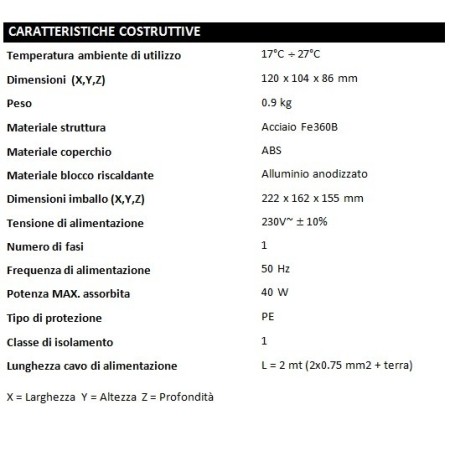 | CARATTERISTICHE COSTRUTTIVE | |
|---|---|
| Temperatura ambiente di utilizzo | 17°C ÷ 27°C |
| Dimensioni (X,Y,Z) | 120 x 104 x 86 mm |
| Peso | 0.9 kg |
| Materiale struttura | Acciaio Fe360B |
| Materiale coperchio | ABS |
| Materiale blocco riscaldante | Alluminio anodizzato |
| Dimensioni imballo (X,Y,Z) | 222 x 162 x 155 mm |
| Tensione di alimentazione | 230V~ ± 10% |
| Numero di fasi | 1 |
| Frequenza di alimentazione | 50 Hz |
| Potenza MAX. assorbita | 40 W |
| Tipo di protezione | PE |
| Classe di isolamento | 1 |
| Lunghezza cavo di alimentazione | L = 2 mt (2x0.75 mm2 + terra) |

X = Larghezza Y = Altezza Z = Profondità